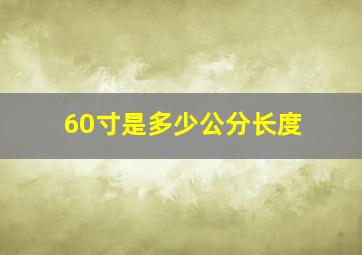 60寸是多少公分长度